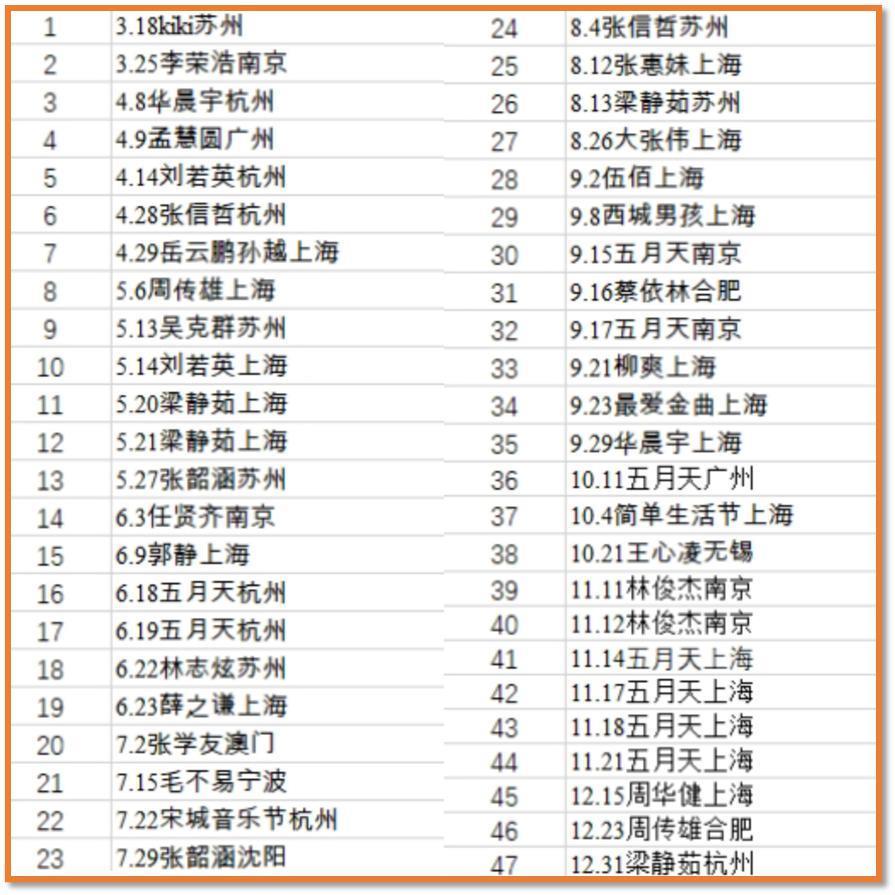 | 1 | 3.18kiki苏州 |
|---|---|
| 2 | 3.25李荣浩南京 |
| 3 | 4.8华晨宇杭州 |
| 4 | 4.9孟慧圆广州 |
| 5 | 4.14刘若英杭州 |
| 6 | 4.28张信哲杭州 |
| 7 | 4.29岳云鹏孙越上海 |
| 8 | 5.6周传雄上海 |
| 9 | 5.13吴克群苏州 |
| 10 | 5.14刘若英上海 |
| 11 | 5.20梁静茹上海 |
| 12 | 5.21梁静茹上海 |
| 13 | 5.27张韶涵苏州 |
| 14 | 6.3任贤齐南京 |
| 15 | 6.9郭静上海 |
| 16 | 6.18五月天杭州 |
| 17 | 6.19五月天杭州 |
| 18 | 6.22林志炫苏州 |
| 19 | 6.23薛之谦上海 |
| 20 | 7.2张学友澳门 |
| 21 | 7.15毛不易宁波 |
| 22 | 7.22宋城音乐节杭州 |
| 23 | 7.29张韶涵沈阳 |

| 24 | 8.4张信哲苏州 |
|---|---|
| 25 | 8.12张惠妹上海 |
| 26 | 8.13梁静茹苏州 |
| 27 | 8.26大张伟上海 |
| 28 | 9.2伍佰上海 |
| 29 | 9.8西城男孩上海 |
| 30 | 9.15五月天南京 |
| 31 | 9.16蔡依林合肥 |
| 32 | 9.17五月天南京 |
| 33 | 9.21柳爽上海 |
| 34 | 9.23最爱金曲上海 |
| 35 | 9.29华晨宇上海 |
| 36 | 10.11五月天广州 |
| 37 | 10.4简单生活节上海 |
| 38 | 10.21王心凌无锡 |
| 39 | 11.11林俊杰南京 |
| 40 | 11.12林俊杰南京 |
| 41 | 11.14五月天上海 |
| 42 | 11.17五月天上海 |
| 43 | 11.18五月天上海 |
| 44 | 11.21五月天上海 |
| 45 | 12.15周华健上海 |
| 46 | 12.23周传雄合肥 |
| 47 | 12.31梁静茹杭州 |